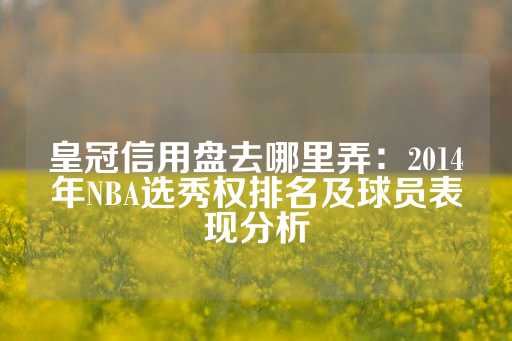 皇冠信用盘去哪里弄：2014年NBA选秀权排名及球员表现分析